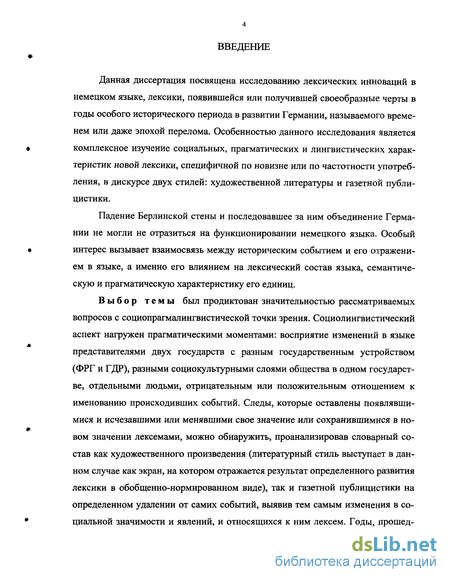 4

ВВЕДЕНИЕ

Данная диссертация посвящена исследованию лексических инноваций в немецком языке, лексики, появившейся или получившей своеобразные черты в годы особого исторического периода в развитии Германии, называемого временем или даже эпохой перелома. Особенностью данного исследования является комплексное изучение социальных, прагматических и лингвистических характеристик новой лексики, специфичной по новизне или по частотности употребления, в дискурсе двух стилей: художественной литературы и газетной публицистики.

Падение Берлинской стены и последовавшее за ним объединение Германии не могли не отразиться на функционировании немецкого языка. Особый интерес вызывает взаимосвязь между историческим событием и его отражением в языке, а именно его влиянием на лексический состав языка, семантическую и прагматическую характеристику его единиц.

Выбор темы был продиктован значительностью рассматриваемых вопросов с социопрагмалингвистической точки зрения. Социолингвистический аспект нагружен прагматическими моментами: восприятие изменений в языке представителями двух государств с разным государственным устройством (ФРГ и ГДР), разными социокультурными слоями общества в одном государстве, отдельными людьми, отрицательным или положительным отношением к именованию происходивших событий. Следы, которые оставлены появлявшимися и исчезавшими или менявшими свое значение или сохранившимися в новом значении лексемами, можно обнаружить, проанализировав словарный состав как художественного произведения (литературный стиль выступает в данном случае как экран, на котором отражается результат определенного развития лексики в обобщенно-нормированном виде), так и газетной публицистики на определенном удалении от самих событий, выявив тем самым изменения в социальной значимости и явлений, и относящихся к ним лексем. Годы, прошед-

dsLib.net
библиотека диссертаций